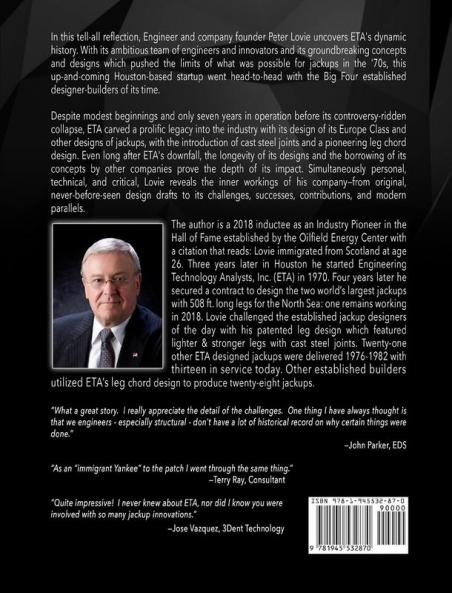 In this tell-all reflection, Engineer and company founder Peter Lovie uncovers ETA's dynamic history. With its ambitious team of engineers and innovators and its groundbreaking concepts and designs which pushed the limits of what was possible for jackups in the '70s, this up-and-coming Houston-based startup went head-to-head with the Big Four established designer-builders of its time.

Despite modest beginnings and only seven years in operation before its controversy-ridden collapse, ETA carved a prolific legacy into the industry with its design of its Europe Class and other designs of jackups, with the introduction of cast steel joints and a pioneering leg chord design. Even long after ETA's downfall, the longevity of its designs and the borrowing of its concepts by other companies prove the depth of its impact. Simultaneously personal, technical, and critical, Lovie reveals the inner workings of his company–from original, never-before-seen design drafts to its challenges, successes, contributions, and modern parallels.

The author is a 2018 inductee as an Industry Pioneer in the Hall of Fame established by the Oilfield Energy Center with a citation that reads: Lovie immigrated from Scotland at age 26. Three years later in Houston he started Engineering Technology Analysts, Inc. (ETA) in 1970. Four years later he secured a contract to design the two world's largest jackups with 508 ft. long legs for the North Sea: one remains working in 2018. Lovie challenged the established jackup designers of the day with his patented leg design which featured lighter & stronger legs with cast steel joints. Twenty-one other ETA designed jackups were delivered 1976-1982 with thirteen in service today. Other established builders utilized ETA's leg chord design to produce twenty-eight jackups.

"What a great story. I really appreciate the detail of the challenges. One thing I have always thought is that we engineers - especially structural - don't have a lot of historical record on why certain things were done."

–John Parker, EDS

"As an "immigrant Yankee" to the patch I went through the same thing."
–Terry Ray, Consultant

"Quite impressive! I never knew about ETA, nor did I know you were involved with so many jackup innovations."
–Jose Vazquez, 3Dent Technology

ISBN 978-1-945532-87-0
90000
9 781945 532870